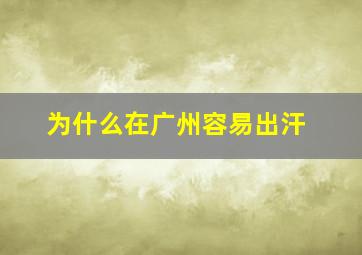 为什么在广州容易出汗